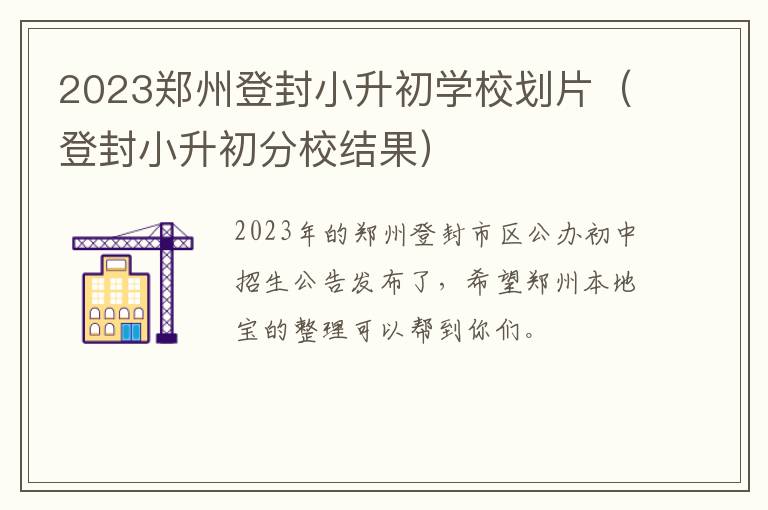 2023郑州登封小升初学校划片（登封小升初分校结果）

2023年的郑州登封市区公办初中招生公告发布了，希望郑州本地宝的整理可以帮到你们。